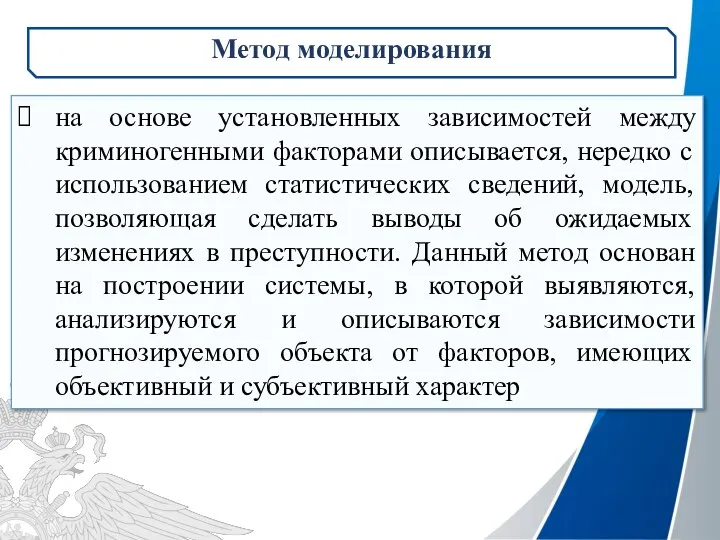 Метод моделирования

на основе установленных зависимостей между криминогенными факторами описывается, нередко с использованием статистических сведений, модель, позволяющая сделать выводы об ожидаемых изменениях в преступности. Данный метод основан на построении системы, в которой выявляются, анализируются и описываются зависимости прогнозируемого объекта от факторов, имеющих объективный и субъективный характер